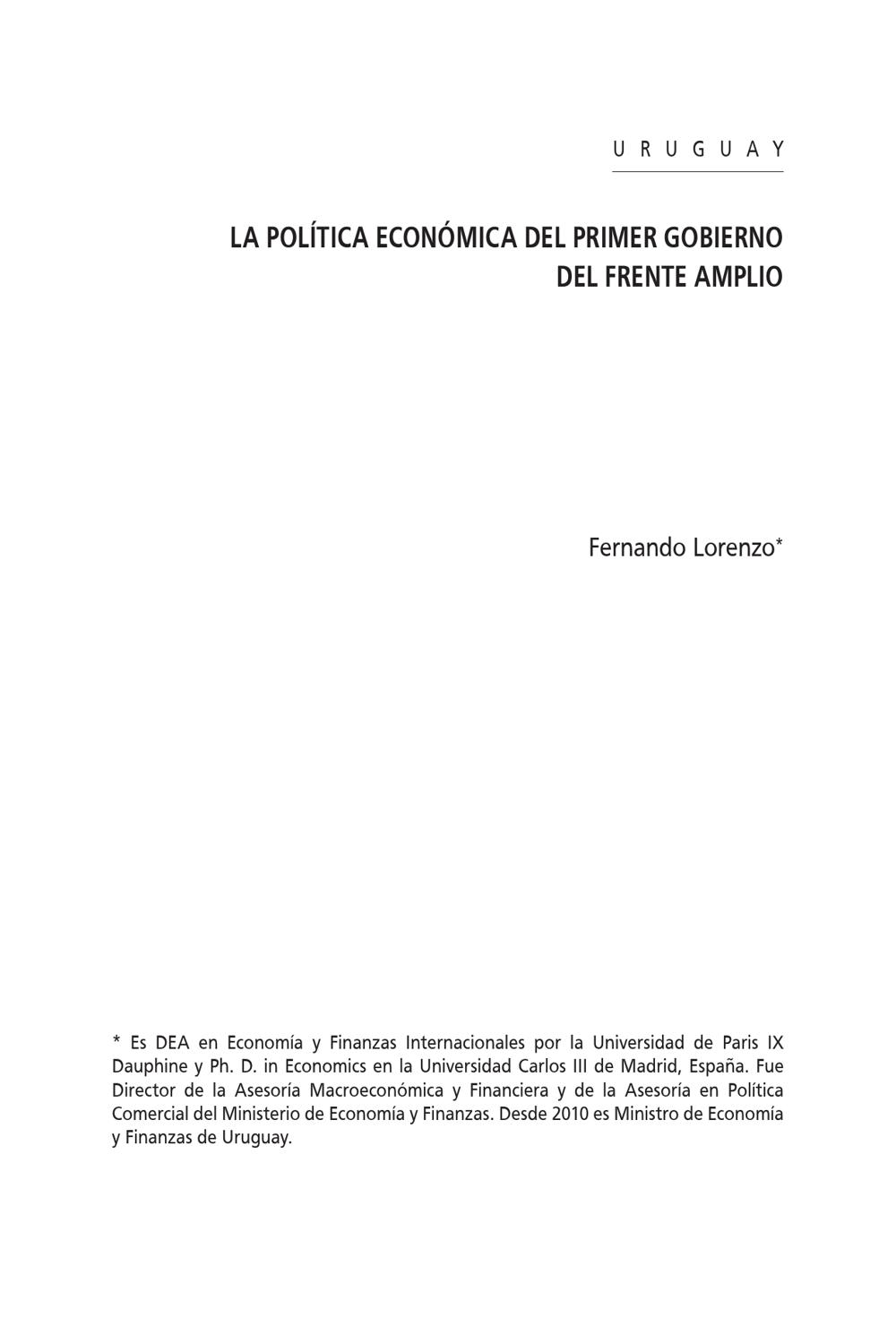 URUGUAY

LA POLÍTICA ECONÓMICA DEL PRIMER GOBIERNO DEL FRENTE AMPLIO

Fernando Lorenzo*

* Es DEA en Economía y Finanzas Internacionales por la Universidad de Paris IX Dauphine y Ph. D. in Economics en la Universidad Carlos III de Madrid, España. Fue Director de la Asesoría Macroeconómica y Financiera y de la Asesoría en Política Comercial del Ministerio de Economía y Finanzas. Desde 2010 es Ministro de Economía y Finanzas de Uruguay.